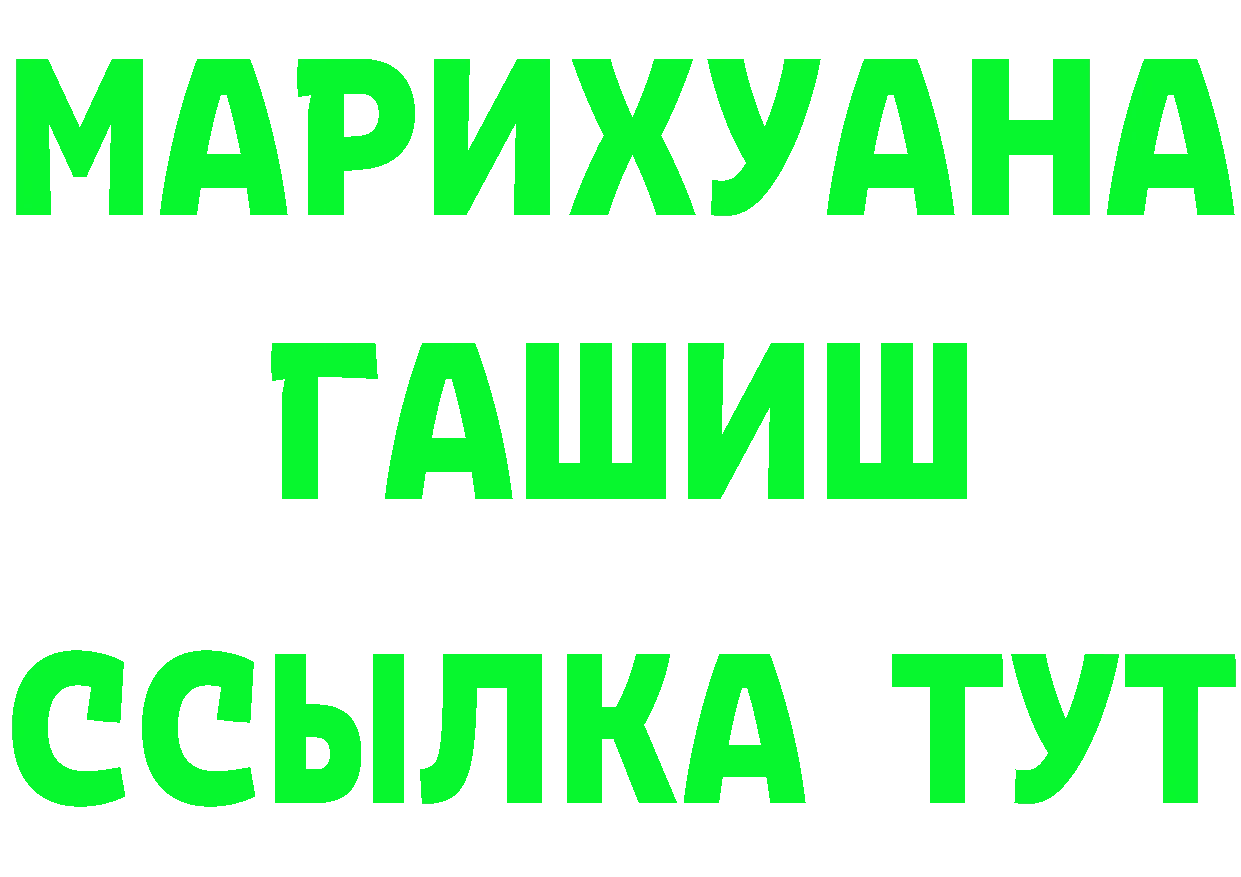 МАРИХУАНА
ГАШИШ
ССЫЛКА ТУТ